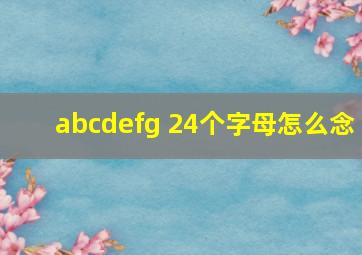 abcdefg 24个字母怎么念